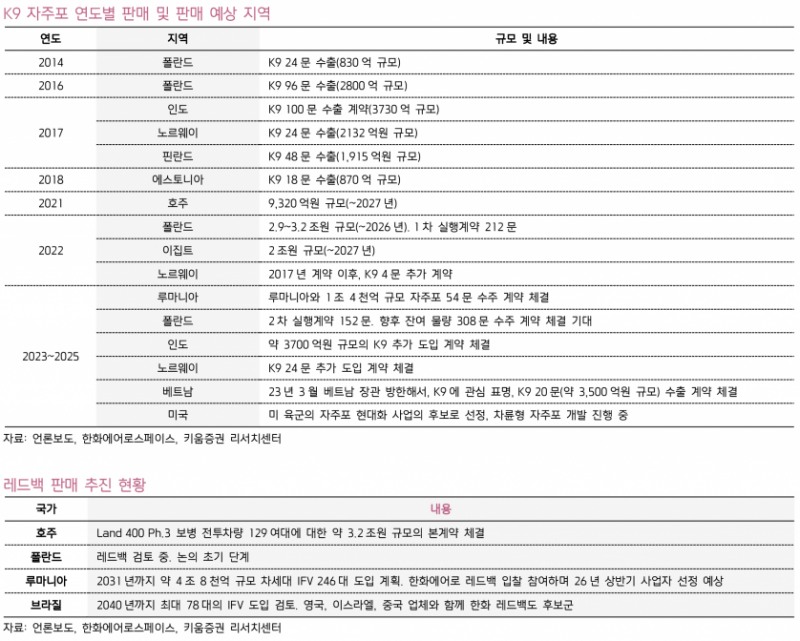 K9 자주포 연도별 판매 및 판매 예상 지역

| 연도 | 지역 | 규모 및 내용 |
|---|---|---|
| 2014 | 폴란드 | K9 24 문 수출(830 억 규모) |
| 2016 | 폴란드 | K9 96 문 수출(2800 억 규모) |
| 2017 | 인도 | K9 100 문 수출 계약(3730 억 규모) |
| | 노르웨이 | K9 24 문 수출(2132 억원 규모) |
| | 핀란드 | K9 48 문 수출(1,915 억원 규모) |
| 2018 | 에스토니아 | K9 18 문 수출(870 억 규모) |
| 2021 | 호주 | 9,320 억원 규모(~2027 년) |
| 2022 | 폴란드 | 2.9~3.2 조원 규모(~2026 년). 1 차 실행계약 212 문 |
| | 이집트 | 2 조원 규모(~2027 년) |
| | 노르웨이 | 2017 년 계약 이후, K9 4 문 추가 계약 |
| 2023~2025 | 루마니아 | 루마니아와 1 조 4 천억 규모 자주포 54 문 수주 계약 체결 |
| | 폴란드 | 2 차 실행계약 152 문. 향후 잔여 물량 308 문 수주 계약 체결 기대 |
| | 인도 | 약 3700 억원 규모의 K9 추가 도입 계약 체결 |
| | 노르웨이 | K9 24 문 추가 도입 계약 체결 |
| | 베트남 | 23 년 3 월 베트남 장관 방한해서, K9 에 관심 표명, K9 20 문(약 3,500 억원 규모) 수출 계약 체결 |
| | 미국 | 미 육군의 자주포 현대화 사업의 후보로 선정, 차륜형 자주포 개발 진행 중 |

자료: 언론보도, 한화에어로스페이스, 키움증권 리서치센터

레드백 판매 추진 현황

| 국가 | 내용 |
|---|---|
| 호주 | Land 400 Ph.3 보병 전투차량 129 여대에 대한 약 3.2 조원 규모의 본계약 체결 |
| 폴란드 | 레드백 검토 중. 논의 초기 단계 |
| 루마니아 | 2031 년까지 약 4 조 8 천억 규모 차세대 IFV 246 대 도입 계획. 한화에어로 레드백 입찰 참여하며 26 년 상반기 사업자 선정 예상 |
| 브라질 | 2040 년까지 최대 78 대의 IFV 도입 검토. 영국, 이스라엘, 중국 업체와 함께 한화 레드백도 후보군 |

자료: 언론보도, 한화에어로스페이스, 키움증권 리서치센터